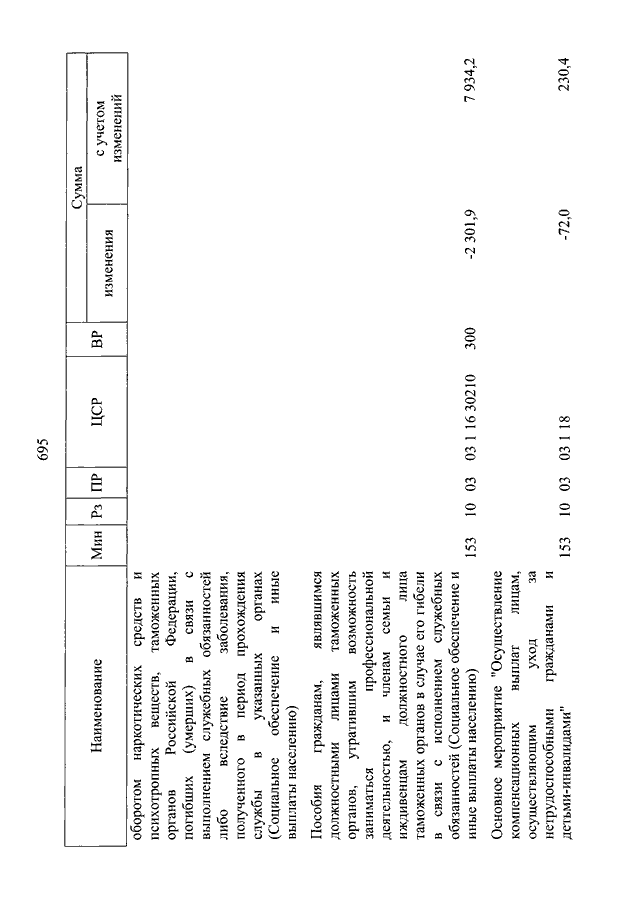 695

| Наименование | Мин | Рз | ПР | ЦСР | ВР | Сумма изменения | Сумма с учетом изменений |
|---|---|---|---|---|---|---|---|
| оборотом наркотических средств и психотропных веществ, таможенных органов Российской Федерации, погибших (умерших) в связи с выполнением служебных обязанностей либо вследствие заболевания, полученного в период прохождения службы в указанных органах (Социальное обеспечение и иные выплаты населению) | | | | | | | |
| Пособия гражданам, являвшимся должностными лицами таможенных органов, утратившим возможность заниматься профессиональной деятельностью, и членам семьи и иждивенцам должностного лица таможенных органов в случае его гибели в связи с исполнением служебных обязанностей (Социальное обеспечение и иные выплаты населению) | 153 | 10 | 03 | 03 1 16 30210 | 300 | -2 301,9 | 7 934,2 |
| Основное мероприятие "Осуществление компенсационных выплат лицам, осуществляющим уход за нетрудоспособными гражданами и детьми-инвалидами" | 153 | 10 | 03 | 03 1 18 | | -72,0 | 230,4 |